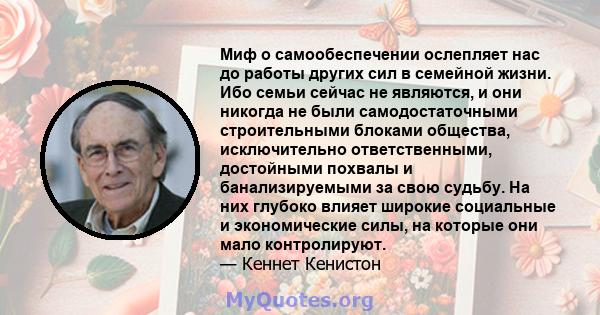 Миф о самообеспечении ослепляет нас до работы других сил в семейной жизни. Ибо семьи сейчас не являются, и они никогда не были самодостаточными строительными блоками общества, исключительно ответственными, достойными похвалы и банализируемыми за свою судьбу. На них глубоко влияет широкие социальные и экономические силы, на которые они мало контролируют.
— Кеннет Кенистон

MyQuotes.org